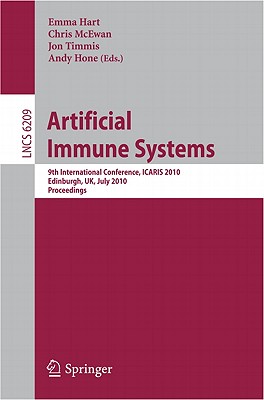 Emma Hart
Chris McEwan
Jon Timmis
Andy Hone (Eds.)

LNCS 6209

Artificial Immune Systems

9th International Conference, ICARIS 2010
Edinburgh, UK, July 2010
Proceedings

Springer